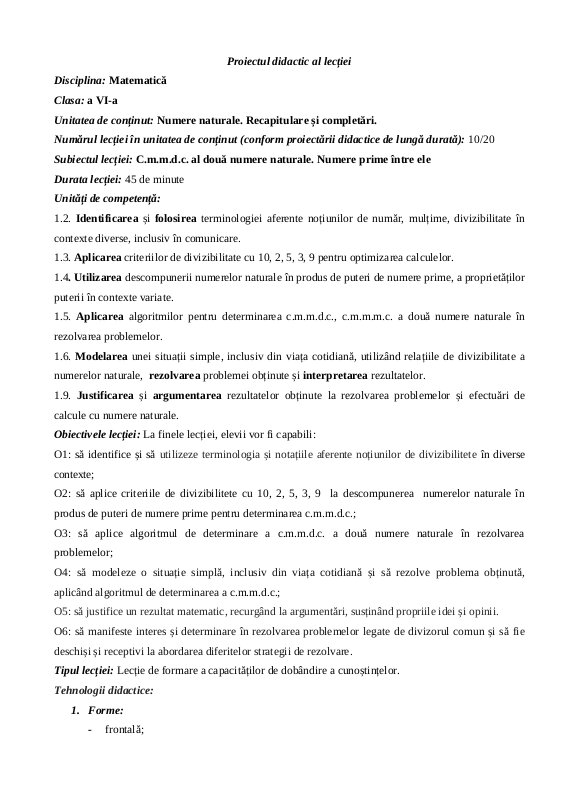 Proiectul didactic al lecției

Disciplina: Matematică

Clasa: a VI-a

Unitatea de conținut: Numere naturale. Recapitulare și completări.

Numărul lecției în unitatea de conținut (conform proiectării didactice de lungă durată): 10/20

Subiectul lecției: C.m.m.d.c. al două numere naturale. Numere prime între ele

Durata lecției: 45 de minute

Unități de competență:

1.2. Identificarea și folosirea terminologiei aferente noțiunilor de număr, mulțime, divizibilitate în contexte diverse, inclusiv în comunicare.

1.3. Aplicarea criteriilor de divizibilitate cu 10, 2, 5, 3, 9 pentru optimizarea calculelor.

1.4. Utilizarea descompunerii numerelor naturale în produs de puteri de numere prime, a proprietăților puterii în contexte variate.

1.5. Aplicarea algoritmilor pentru determinarea c.m.m.d.c., c.m.m.m.c. a două numere naturale în rezolvarea problemelor.

1.6. Modelarea unei situații simple, inclusiv din viața cotidiană, utilizând relațiile de divizibilitate a numerelor naturale, rezolvarea problemei obținute și interpretarea rezultatelor.

1.9. Justificarea și argumentarea rezultatelor obținute la rezolvarea problemelor și efectuări de calcule cu numere naturale.

Obiectivele lecției: La finele lecției, elevii vor fi capabili:

O1: să identifice și să utilizeze terminologia și notațiile aferente noțiunilor de divizibilitete în diverse contexte;

O2: să aplice criteriile de divizibilitete cu 10, 2, 5, 3, 9 la descompunerea numerelor naturale în produs de puteri de numere prime pentru determinarea c.m.m.d.c.;

O3: să aplice algoritmul de determinare a c.m.m.d.c. a două numere naturale în rezolvarea problemelor;

O4: să modeleze o situație simplă, inclusiv din viața cotidiană și să rezolve problema obținută, aplicând algoritmul de determinarea a c.m.m.d.c.;

O5: să justifice un rezultat matematic, recurgând la argumentări, susținând propriile idei și opinii.

O6: să manifeste interes și determinare în rezolvarea problemelor legate de divizorul comun și să fie deschiși și receptivi la abordarea diferitelor strategii de rezolvare.

Tipul lecției: Lecție de formare a capacităților de dobândire a cunoștințelor.

Tehnologii didactice:

1. Forme:
- frontală;